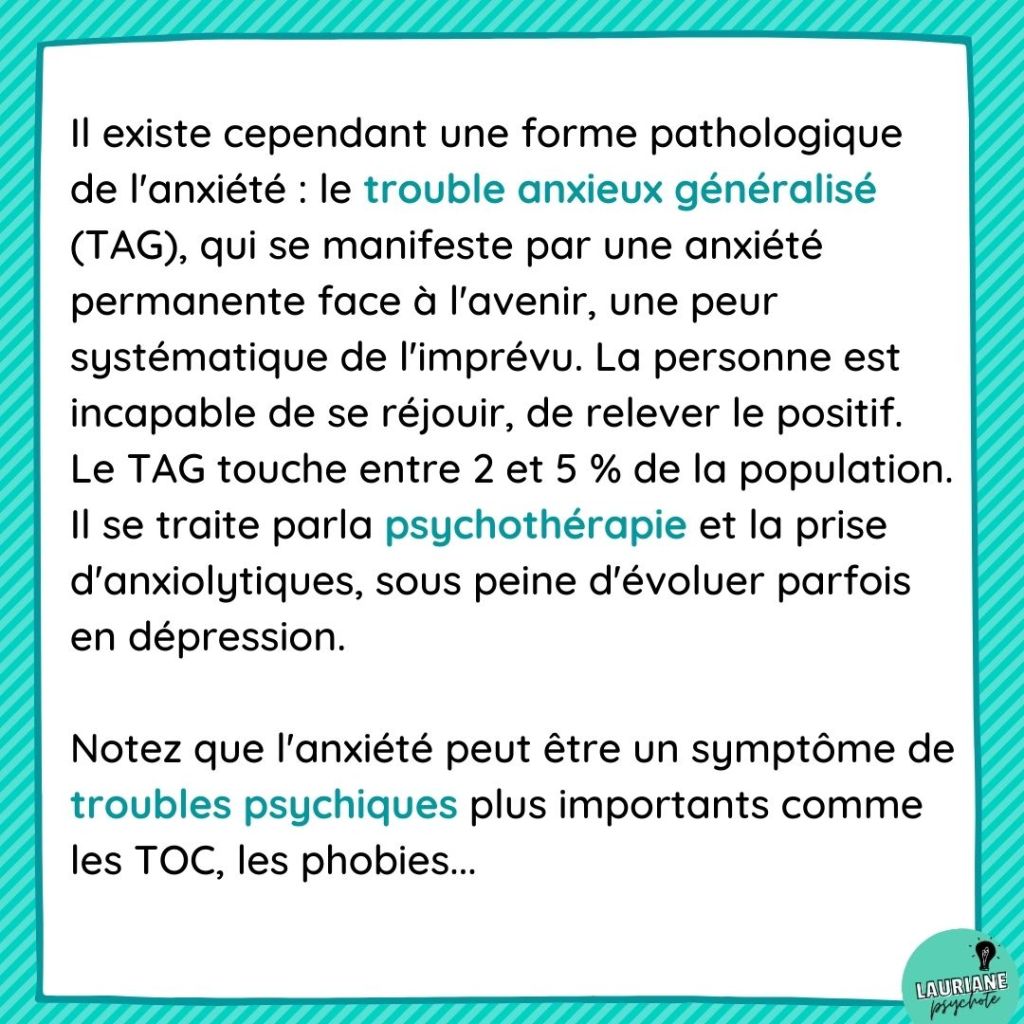 Il existe cependant une forme pathologique de l'anxiété : le trouble anxieux généralisé (TAG), qui se manifeste par une anxiété permanente face à l'avenir, une peur systématique de l'imprévu. La personne est incapable de se réjouir, de relever le positif. Le TAG touche entre 2 et 5 % de la population. Il se traite parla psychothérapie et la prise d'anxiolytiques, sous peine d'évoluer parfois en dépression.

Notez que l'anxiété peut être un symptôme de troubles psychiques plus importants comme les TOC, les phobies...

LAURIANE psychote